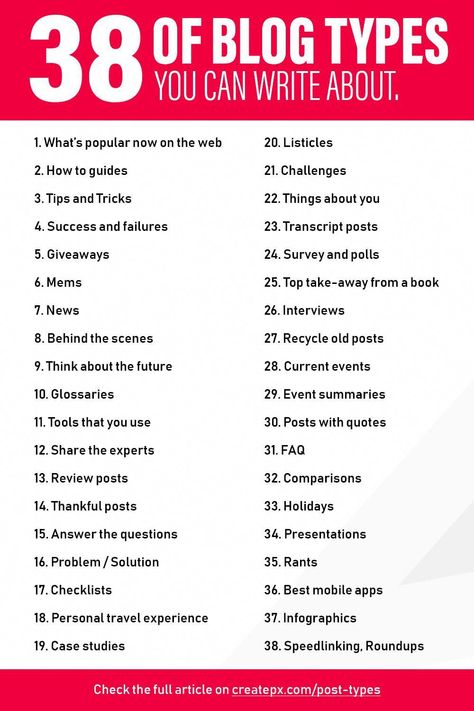 38 OF BLOG TYPES YOU CAN WRITE ABOUT.

1. What's popular now on the web
2. How to guides
3. Tips and Tricks
4. Success and failures
5. Giveaways
6. Mems
7. News
8. Behind the scenes
9. Think about the future
10. Glossaries
11. Tools that you use
12. Share the experts
13. Review posts
14. Thankful posts
15. Answer the questions
16. Problem / Solution
17. Checklists
18. Personal travel experience
19. Case studies

20. Listicles
21. Challenges
22. Things about you
23. Transcript posts
24. Survey and polls
25. Top take-away from a book
26. Interviews
27. Recycle old posts
28. Current events
29. Event summaries
30. Posts with quotes
31. FAQ
32. Comparisons
33. Holidays
34. Presentations
35. Rants
36. Best mobile apps
37. Infographics
38. Speedlinking, Roundups

Check the full article on createpx.com/post-types